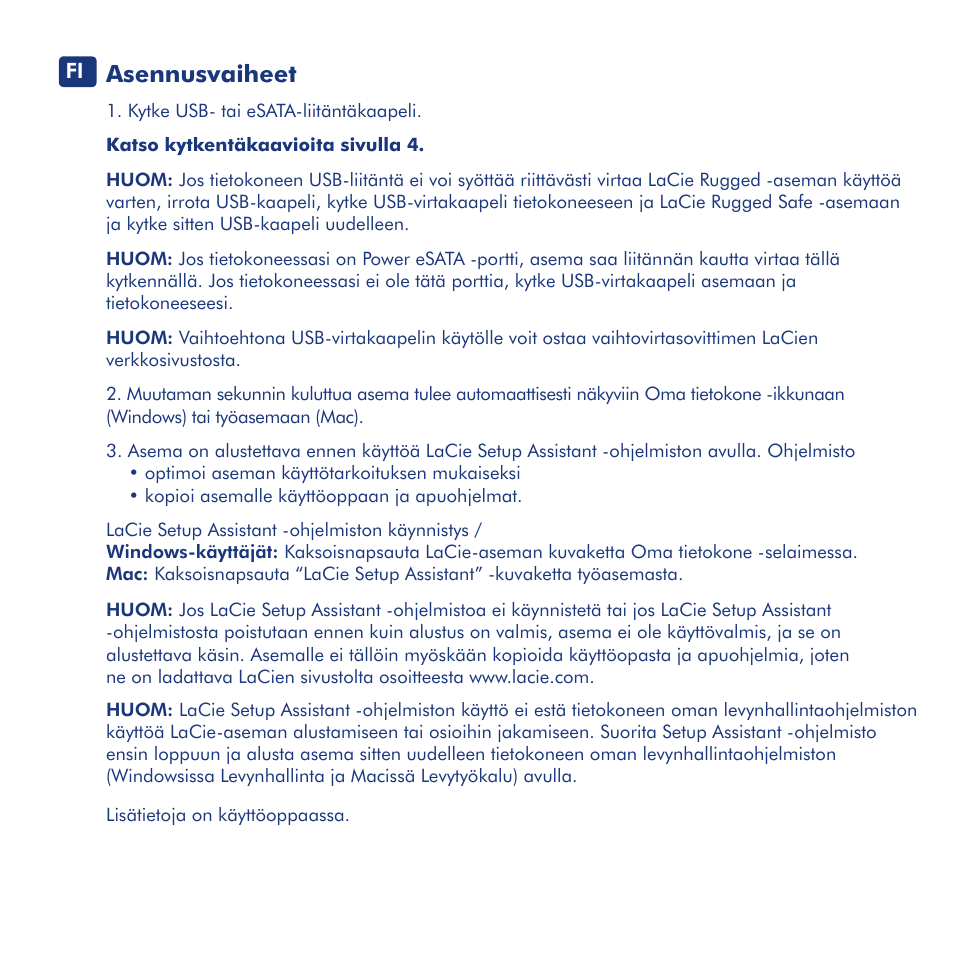 FI Asennusvaiheet

1. Kytke USB- tai eSATA-liitäntäkaapeli.

Katso kytkentäkaavioita sivulla 4.

HUOM: Jos tietokoneen USB-liitäntä ei voi syöttää riittävästi virtaa LaCie Rugged -aseman käyttöä varten, irrota USB-kaapeli, kytke USB-virtakaapeli tietokoneeseen ja LaCie Rugged Safe -asemaan ja kytke sitten USB-kaapeli uudelleen.

HUOM: Jos tietokoneessasi on Power eSATA -portti, asema saa liitännän kautta virtaa tällä kytkennällä. Jos tietokoneessasi ei ole tätä porttia, kytke USB-virtakaapeli asemaan ja tietokoneeseesi.

HUOM: Vaihtoehtona USB-virtakaapelin käytölle voit ostaa vaihtovirtasovittimen LaCien verkkosivustosta.

2. Muutaman sekunnin kuluttua asema tulee automaattisesti näkyviin Oma tietokone -ikkunaan (Windows) tai työasemaan (Mac).

3. Asema on alustettava ennen käyttöä LaCie Setup Assistant -ohjelmiston avulla. Ohjelmisto
• optimoi aseman käyttötarkoituksen mukaiseksi
• kopioi asemalle käyttöoppaan ja apuohjelmat.

LaCie Setup Assistant -ohjelmiston käynnistys /
Windows-käyttäjät: Kaksoisnapsauta LaCie-aseman kuvaketta Oma tietokone -selaimessa.
Mac: Kaksoisnapsauta “LaCie Setup Assistant” -kuvaketta työasemasta.

HUOM: Jos LaCie Setup Assistant -ohjelmistoa ei käynnistetä tai jos LaCie Setup Assistant -ohjelmistosta poistutaan ennen kuin alustus on valmis, asema ei ole käyttövalmis, ja se on alustettava käsin. Asemalle ei tällöin myöskään kopioida käyttöopasta ja apuohjelmia, joten ne on ladattava LaCien sivustolta osoitteesta www.lacie.com.

HUOM: LaCie Setup Assistant -ohjelmiston käyttö ei estä tietokoneen oman levynhallintaohjelmiston käyttöä LaCie-aseman alustamiseen tai osioihin jakamiseen. Suorita Setup Assistant -ohjelmisto ensin loppuun ja alusta asema sitten uudelleen tietokoneen oman levynhallintaohjelmiston (Windowsissa Levynhallinta ja Macissä Levytyökalu) avulla.

Lisätietoja on käyttöoppaassa.